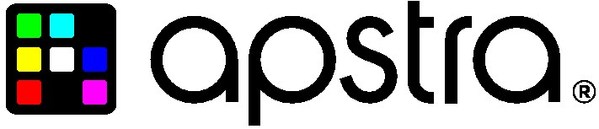 apstra®